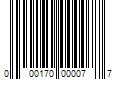 0 00170 00007 7